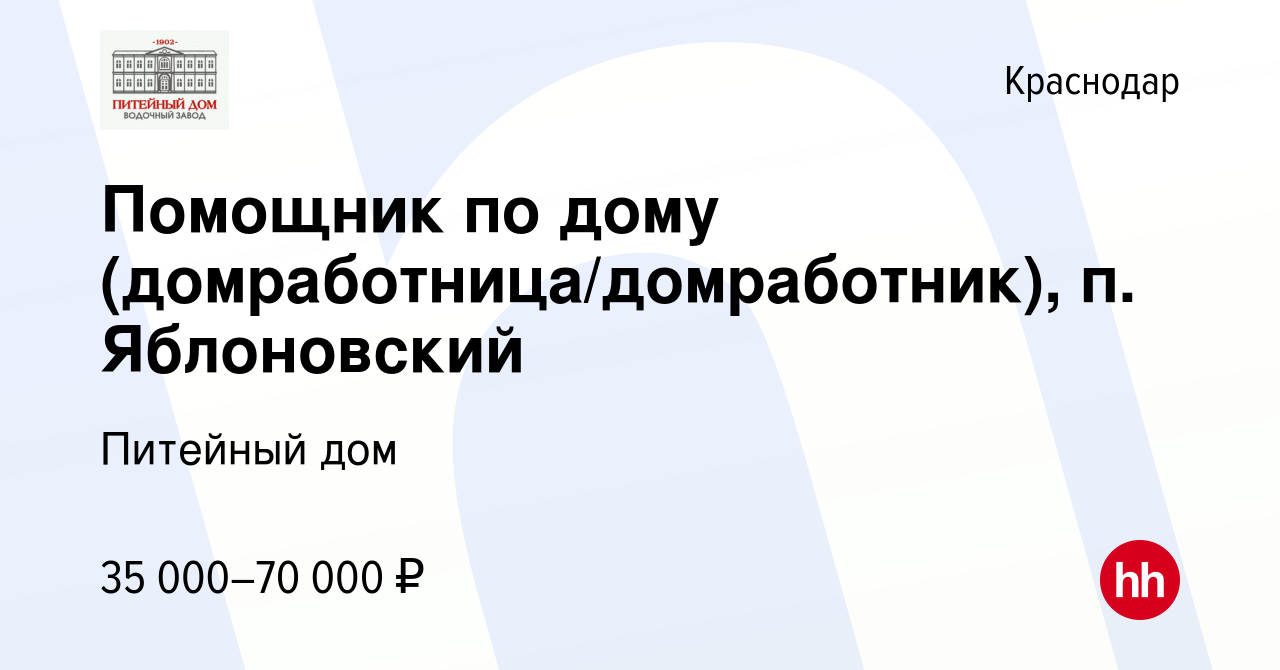 -1902-
ПИТЕЙНЫЙ ДОМ
ВОДОЧНЫЙ ЗАВОД

Краснодар

Помощник по дому (домработница/домработник), п. Яблоновский

Питейный дом

35 000–70 000 ₽

hh